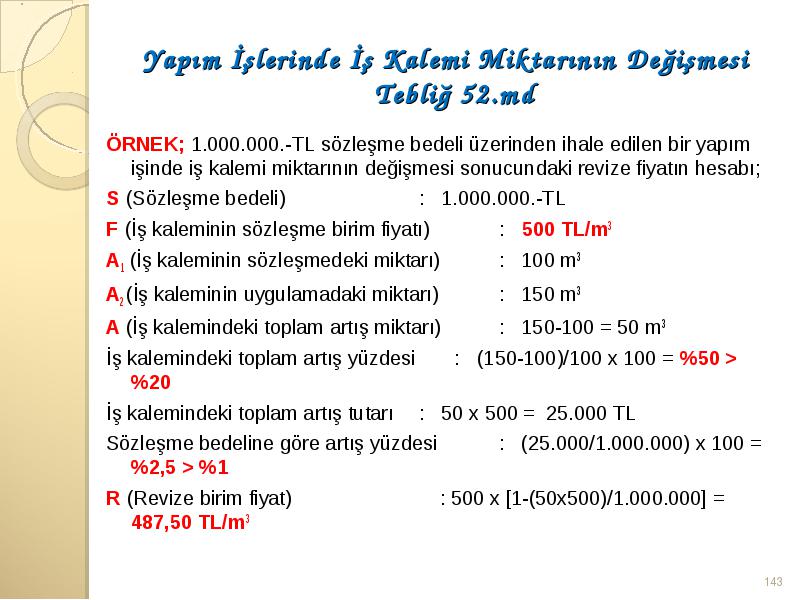 Yapım İşlerinde İş Kalemi Miktarının Değişmesi Tebliğ 52.md

ÖRNEK; 1.000.000.-TL sözleşme bedeli üzerinden ihale edilen bir yapım işinde iş kalemi miktarının değişmesi sonucundaki revize fiyatın hesabı;

S (Sözleşme bedeli) : 1.000.000.-TL

F (İş kaleminin sözleşme birim fiyatı) : 500 TL/m$^3$

A$_1$ (İş kaleminin sözleşmedeki miktarı) : 100 m$^3$

A$_2$ (İş kaleminin uygulamadaki miktarı) : 150 m$^3$

A (İş kalemindeki toplam artış miktarı) : 150-100 = 50 m$^3$

İş kalemindeki toplam artış yüzdesi : (150-100)/100 x 100 = %50 > %20

İş kalemindeki toplam artış tutarı : 50 x 500 = 25.000 TL

Sözleşme bedeline göre artış yüzdesi : (25.000/1.000.000) x 100 = %2,5 > %1

R (Revize birim fiyat) : 500 x [1-(50x500)/1.000.000] = 487,50 TL/m$^3$

143